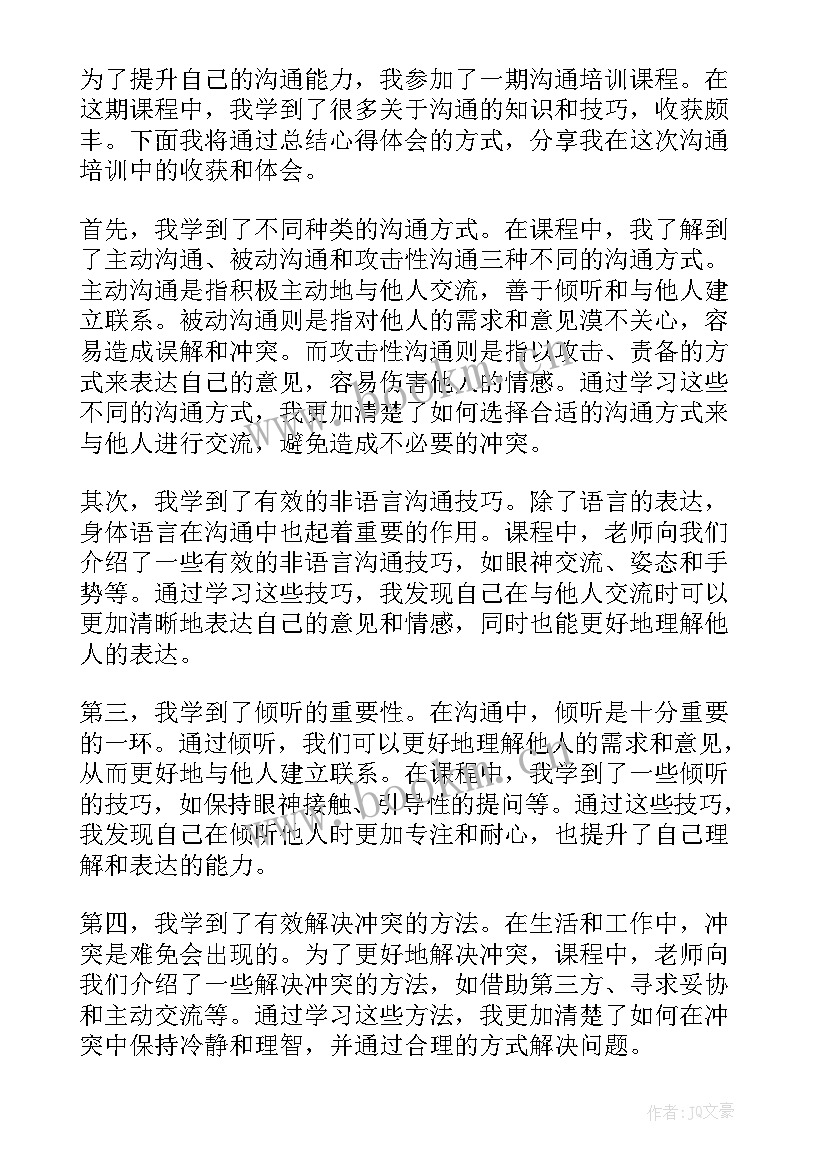 为了提升自己的沟通能力，我参加了一期沟通培训课程。在这期课程中，我学到了很多关于沟通的知识和技巧，收获颇丰。下面我将通过总结心得体会的方式，分享我在这次沟通培训中的收获和体会。

首先，我学到了不同种类的沟通方式。在课程中，我了解到了主动沟通、被动沟通和攻击性沟通三种不同的沟通方式。主动沟通是指积极主动地与他人交流，善于倾听和与他人建立联系。被动沟通则是指对他人的需求和意见漠不关心，容易造成误解和冲突。而攻击性沟通则是指以攻击、责备的方式来表达自己的意见，容易伤害他人的情感。通过学习这些不同的沟通方式，我更加清楚了如何选择合适的沟通方式来与他人进行交流，避免造成不必要的冲突。

其次，我学到了有效的非语言沟通技巧。除了语言的表达，身体语言在沟通中也起着重要的作用。课程中，老师向我们介绍了一些有效的非语言沟通技巧，如眼神交流、姿态和手势等。通过学习这些技巧，我发现自己在与他人交流时可以更加清晰地表达自己的意见和情感，同时也能更好地理解他人的表达。

第三，我学到了倾听的重要性。在沟通中，倾听是十分重要的一环。通过倾听，我们可以更好地理解他人的需求和意见，从而更好地与他人建立联系。在课程中，我学到了一些倾听的技巧，如保持眼神接触、引导性的提问等。通过这些技巧，我发现自己在倾听他人时更加专注和耐心，也提升了自己理解和表达的能力。

第四，我学到了有效解决冲突的方法。在生活和工作中，冲突是难免会出现的。为了更好地解决冲突，课程中，老师向我们介绍了一些解决冲突的方法，如借助第三方、寻求妥协和主动交流等。通过学习这些方法，我更加清楚了如何在冲突中保持冷静和理智，并通过合理的方式解决问题。

作者：JQ文豪